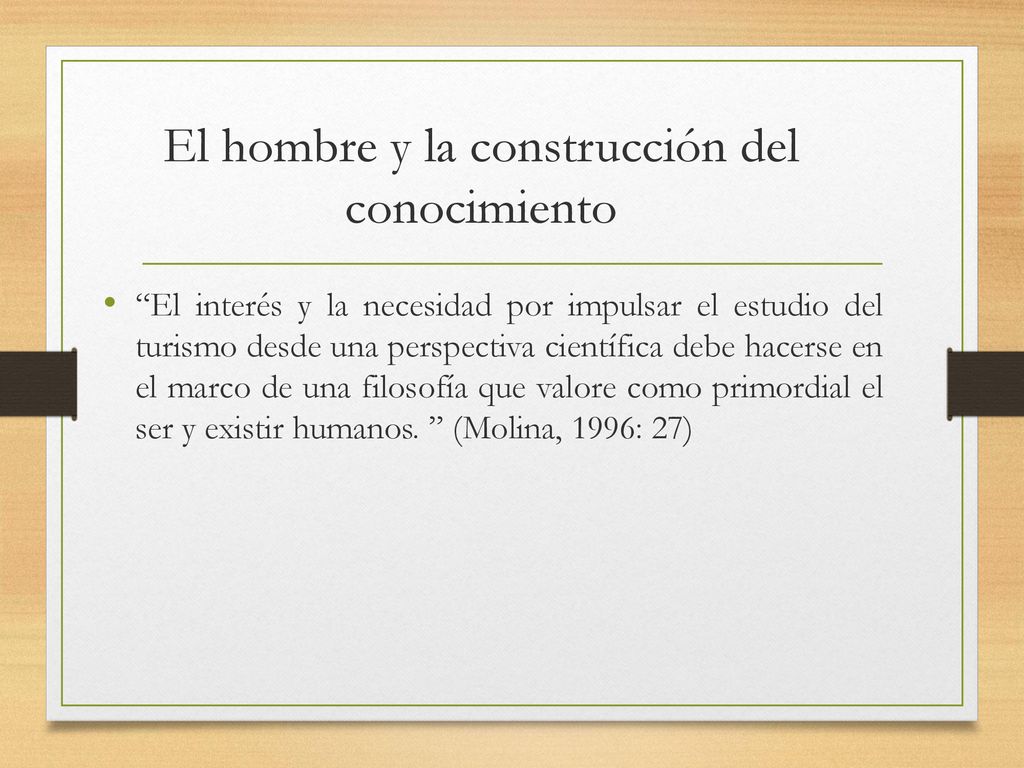 El hombre y la construcción del conocimiento

• “El interés y la necesidad por impulsar el estudio del turismo desde una perspectiva científica debe hacerse en el marco de una filosofía que valore como primordial el ser y existir humanos. ” (Molina, 1996: 27)